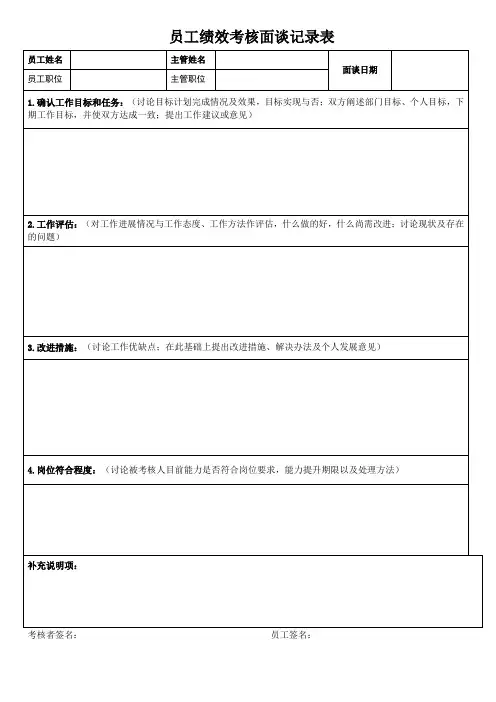 员工绩效考核面谈记录表

| 员工姓名 | | 主管姓名 | | 面谈日期 | |
|---|---|---|---|---|---|
| 员工职位 | | 主管职位 | | | |

1. 确认工作目标和任务：（讨论目标计划完成情况及效果，目标实现与否；双方阐述部门目标、个人目标，下期工作目标，并使双方达成一致；提出工作建议或意见）

2. 工作评估：（对工作进展情况与工作态度、工作方法作评估，什么做的好，什么尚需改进；讨论现状及存在的问题）

3. 改进措施：（讨论工作优缺点；在此基础上提出改进措施、解决办法及个人发展意见）

4. 岗位符合程度：（讨论被考核人目前能力是否符合岗位要求，能力提升期限以及处理方法）

补充说明项：

考核者签名：　　　　员工签名：